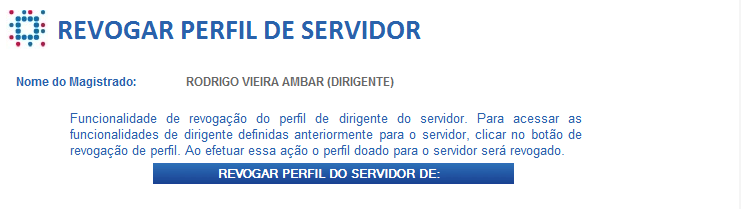 REVOGAR PERFIL DE SERVIDOR

Nome do Magistrado: RODRIGO VIEIRA AMBAR (DIRIGENTE)

Funcionalidade de revogação do perfil de dirigente do servidor. Para acessar as funcionalidades de dirigente definidas anteriormente para o servidor, clicar no botão de revogação de perfil. Ao efetuar essa ação o perfil doado para o servidor será revogado.

REVOGAR PERFIL DO SERVIDOR DE: